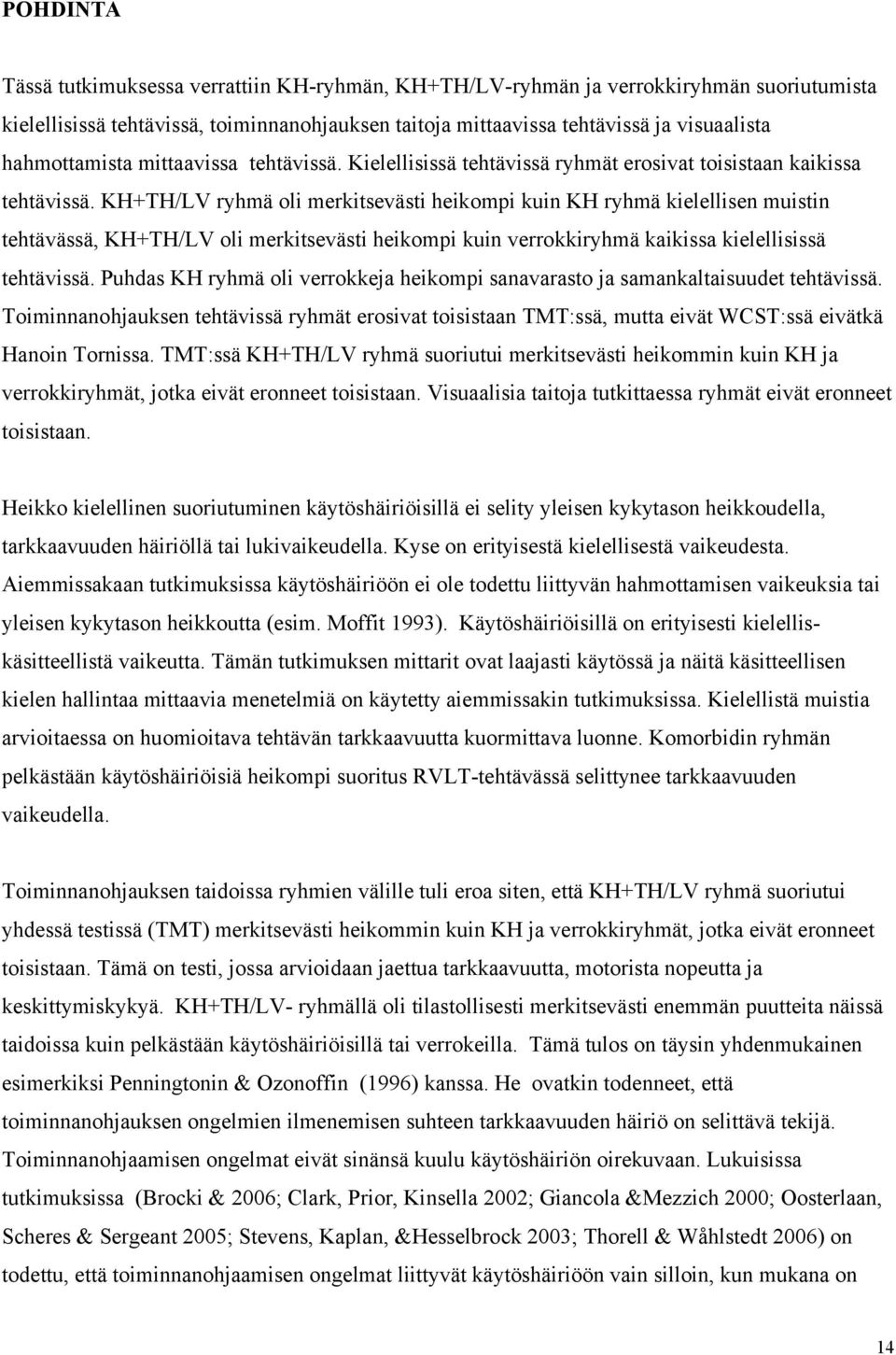 POHDINTA

Tässä tutkimuksessa verrattiin KH-ryhmän, KH+TH/LV-ryhmän ja verrokkiryhmän suoriutumista kielellisissä tehtävissä, toiminnanohjauksen taitoja mittaavissa tehtävissä ja visuaalista hahmottamista mittaavissa tehtävissä. Kielellisissä tehtävissä ryhmät erosivat toisistaan kaikissa tehtävissä. KH+TH/LV ryhmä oli merkitsevästi heikompi kuin KH ryhmä kielellisen muistin tehtävässä, KH+TH/LV oli merkitsevästi heikompi kuin verrokkiryhmä kaikissa kielellisissä tehtävissä. Puhdas KH ryhmä oli verrokkeja heikompi sanavarasto ja samankaltaisuudet tehtävissä. Toiminnanohjauksen tehtävissä ryhmät erosivat toisistaan TMT:ssä, mutta eivät WCST:ssä eivätkä Hanoin Tornissa. TMT:ssä KH+TH/LV ryhmä suoriutui merkitsevästi heikommin kuin KH ja verrokkiryhmät, jotka eivät eronneet toisistaan. Visuaalisia taitoja tutkittaessa ryhmät eivät eronneet toisistaan.

Heikko kielellinen suoriutuminen käytöshäiriöisillä ei selity yleisen kykytason heikkoudella, tarkkaavuuden häiriöllä tai lukivaikeudella. Kyse on erityisestä kielellisestä vaikeudesta. Aiemmissakaan tutkimuksissa käytöshäiriöön ei ole todettu liittyvän hahmottamisen vaikeuksia tai yleisen kykytason heikkoutta (esim. Moffit 1993). Käytöshäiriöisillä on erityisesti kielelliskäsitteellistä vaikeutta. Tämän tutkimuksen mittarit ovat laajasti käytössä ja näitä käsitteellisen kielen hallintaa mittaavia menetelmiä on käytetty aiemmissakin tutkimuksissa. Kielellistä muistia arvioitaessa on huomioitava tehtävän tarkkaavuutta kuormittava luonne. Komorbidin ryhmän pelkästään käytöshäiriöisiä heikompi suoritus RVLT-tehtävässä selittynee tarkkaavuuden vaikeudella.

Toiminnanohjauksen taidoissa ryhmien välille tuli eroa siten, että KH+TH/LV ryhmä suoriutui yhdessä testissä (TMT) merkitsevästi heikommin kuin KH ja verrokkiryhmät, jotka eivät eronneet toisistaan. Tämä on testi, jossa arvioidaan jaettua tarkkaavuutta, motorista nopeutta ja keskittymiskykyä. KH+TH/LV- ryhmällä oli tilastollisesti merkitsevästi enemmän puutteita näissä taidoissa kuin pelkästään käytöshäiriöisillä tai verrokeilla. Tämä tulos on täysin yhdenmukainen esimerkiksi Penningtonin & Ozonoffin (1996) kanssa. He ovatkin todenneet, että toiminnanohjauksen ongelmien ilmenemisen suhteen tarkkaavuuden häiriö on selittävä tekijä. Toiminnanohjaamisen ongelmat eivät sinänsä kuulu käytöshäiriön oirekuvaan. Lukuisissa tutkimuksissa (Brocki & 2006; Clark, Prior, Kinsella 2002; Giancola &Mezzich 2000; Oosterlaan, Scheres & Sergeant 2005; Stevens, Kaplan, &Hesselbrock 2003; Thorell & Wåhlstedt 2006) on todettu, että toiminnanohjaamisen ongelmat liittyvät käytöshäiriöön vain silloin, kun mukana on

14